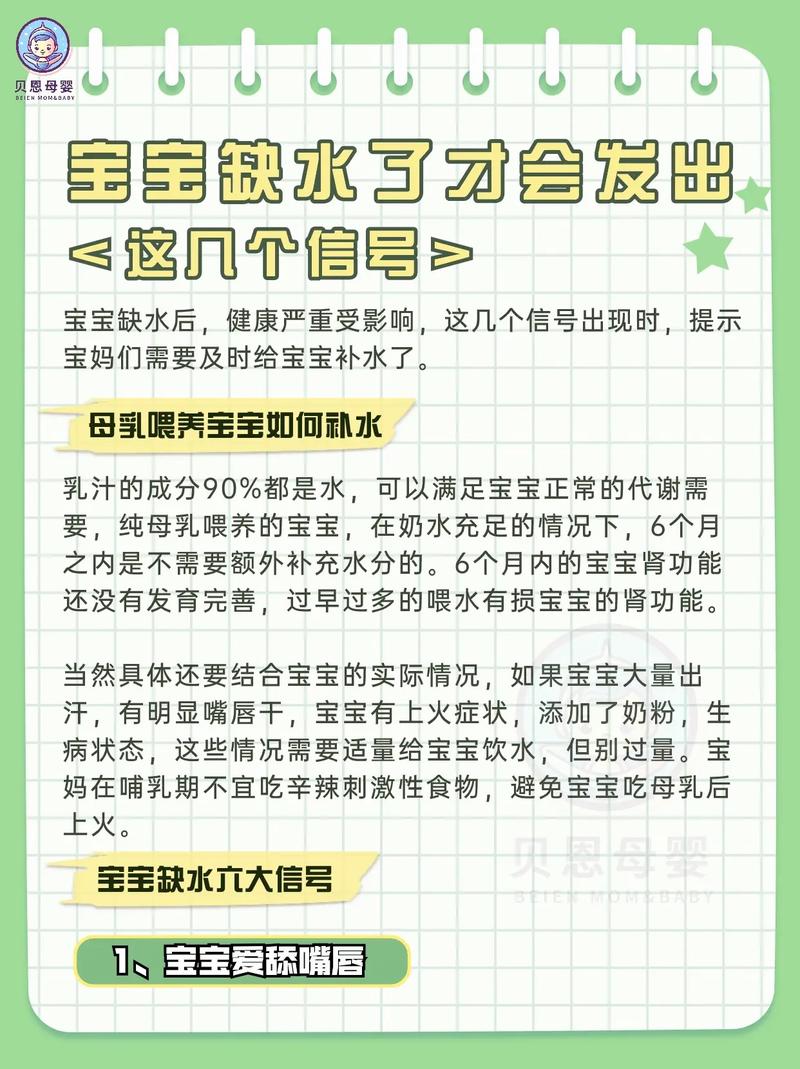 贝恩母婴
BEIEN MOM&BABY

宝宝缺水了才会发出
<这几个信号>

宝宝缺水后，健康严重受影响，这几个信号出现时，提示宝妈们需要及时给宝宝补水了。

母乳喂养宝宝如何补水

乳汁的成分90%都是水，可以满足宝宝正常的代谢需要，纯母乳喂养的宝宝，在奶水充足的情况下，6个月之内是不需要额外补充水分的。6个月内的宝宝肾功能还没有发育完善，过早过多的喂水有损宝宝的肾功能。

当然具体还要结合宝宝的实际情况，如果宝宝大量出汗，有明显嘴唇干，宝宝有上火症状，添加了奶粉，生病状态，这些情况需要适量给宝宝饮水，但别过量。宝妈在哺乳期不宜吃辛辣刺激性食物，避免宝宝吃母乳后上火。

贝恩母婴
BEIEN MOM&BABY

宝宝缺水六大信号

1、宝宝爱舔嘴唇